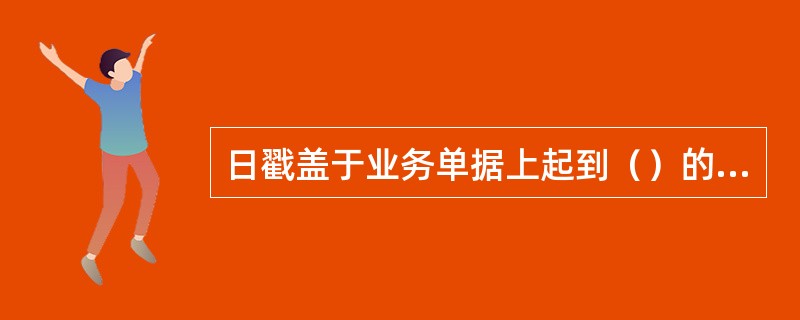 日戳盖于业务单据上起到（）的...